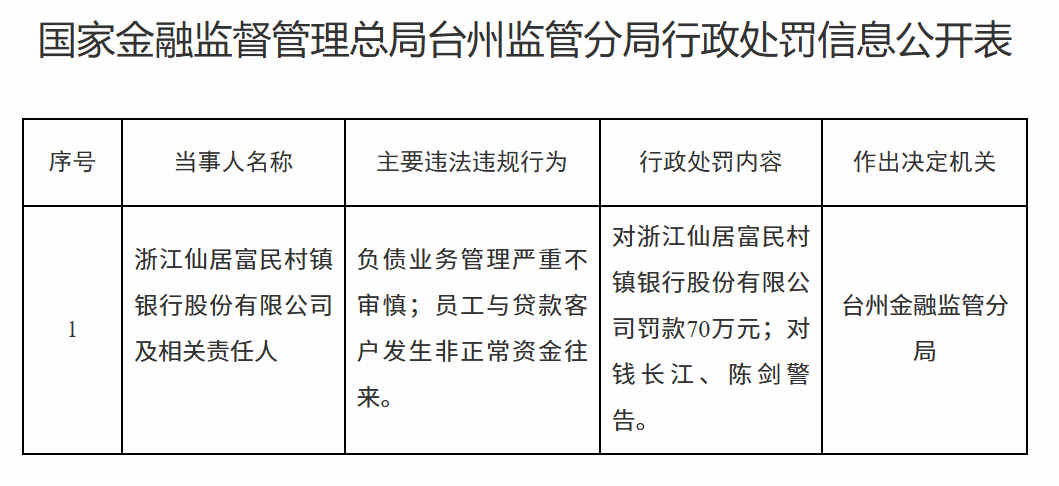 国家金融监督管理总局台州监管分局行政处罚信息公开表

| 序号 | 当事人名称 | 主要违法违规行为 | 行政处罚内容 | 作出决定机关 |
|---|---|---|---|---|
| 1 | 浙江仙居富民村镇银行股份有限公司及相关责任人 | 负债业务管理严重不审慎；员工与贷款客户发生非正常资金往来。 | 对浙江仙居富民村镇银行股份有限公司罚款70万元；对钱长江、陈剑警告。 | 台州金融监管分局 |